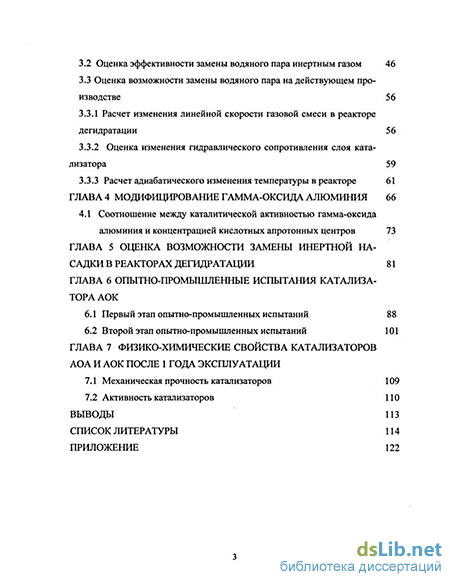 3.2 Оценка эффективности замены водяного пара инертным газом 46

3.3 Оценка возможности замены водяного пара на действующем производстве 56

3.3.1 Расчет изменения линейной скорости газовой смеси в реакторе дегидратации 56

3.3.2 Оценка изменения гидравлического сопротивления слоя катализатора 59

3.3.3 Расчет адиабатического изменения температуры в реакторе 61

ГЛАВА 4 МОДИФИЦИРОВАНИЕ ГАММА-ОКСИДА АЛЮМИНИЯ 66

4.1 Соотношение между каталитической активностью гамма-оксида алюминия и концентрацией кислотных апротонных центров 73

ГЛАВА 5 ОЦЕНКА ВОЗМОЖНОСТИ ЗАМЕНЫ ИНЕРТНОЙ НАСАДКИ В РЕАКТОРАХ ДЕГИДРАТАЦИИ 81

ГЛАВА 6 ОПЫТНО-ПРОМЫШЛЕННЫЕ ИСПЫТАНИЯ КАТАЛИЗАТОРА АОК

6.1 Первый этап опытно-промышленных испытаний 88

6.2 Второй этап опытно-промышленных испытаний 101

ГЛАВА 7 ФИЗИКО-ХИМИЧЕСКИЕ СВОЙСТВА КАТАЛИЗАТОРОВ АОА И АОК ПОСЛЕ 1 ГОДА ЭКСПЛУАТАЦИИ

7.1 Механическая прочность катализаторов 109

7.2 Активность катализаторов 110

ВЫВОДЫ 113

СПИСОК ЛИТЕРАТУРЫ 114

ПРИЛОЖЕНИЕ 122

3

dsLib.net
библиотека диссертаций